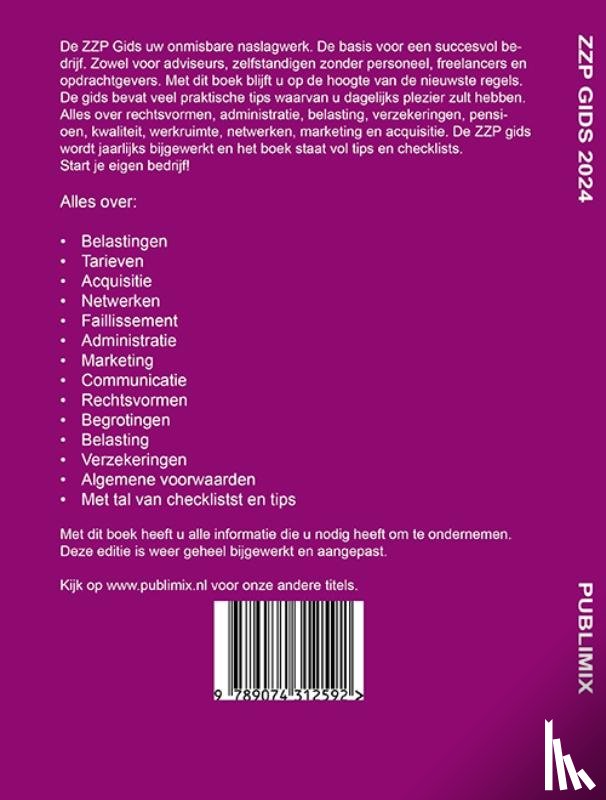 De ZZP Gids uw onmisbare naslagwerk. De basis voor een succesvol bedrijf. Zowel voor adviseurs, zelfstandigen zonder personeel, freelancers en opdrachtgevers. Met dit boek blijft u op de hoogte van de nieuwste regels. De gids bevat veel praktische tips waarvan u dagelijks plezier zult hebben. Alles over rechtsvormen, administratie, belasting, verzekeringen, pensioen, kwaliteit, werkruimte, netwerken, marketing en acquisitie. De ZZP gids wordt jaarlijks bijgewerkt en het boek staat vol tips en checklists. Start je eigen bedrijf!

Alles over:

• Belastingen
• Tarieven
• Acquisitie
• Netwerken
• Faillissement
• Administratie
• Marketing
• Communicatie
• Rechtsvormen
• Begrotingen
• Belasting
• Verzekeringen
• Algemene voorwaarden
• Met tal van checklistst en tips

Met dit boek heeft u alle informatie die u nodig heeft om te ondernemen. Deze editie is weer geheel bijgewerkt en aangepast.

Kijk op www.publimix.nl voor onze andere titels.

9 789074 312592 >

ZZP GIDS 2024

PUBLIMIX